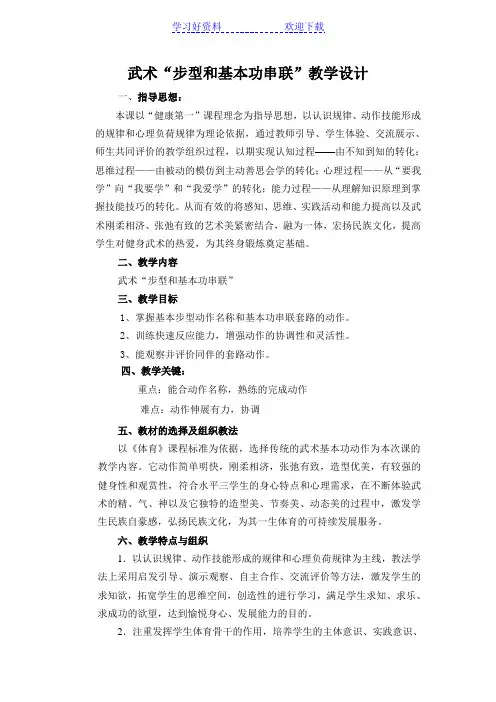 学习好资料　　　　　　　　欢迎下载

武术“步型和基本功串联”教学设计

一、指导思想：

本课以“健康第一”课程理念为指导思想，以认识规律、动作技能形成的规律和心理负荷规律为理论依据，通过教师引导、学生体验、交流展示、师生共同评价的教学组织过程，以期实现认知过程——由不知到知的转化；思维过程——由被动的模仿到主动善思会学的转化；心理过程——从“要我学”向“我要学”和“我爱学”的转化；能力过程——从理解知识原理到掌握技能技巧的转化。从而有效的将感知、思维、实践活动和能力提高以及武术刚柔相济、张弛有致的艺术美紧密结合，融为一体，宏扬民族文化，提高学生对健身武术的热爱，为其终身锻炼奠定基础。

二、教学内容

武术“步型和基本功串联”

三、教学目标

1、掌握基本步型动作名称和基本功串联套路的动作。

2、训练快速反应能力，增强动作的协调性和灵活性。

3、能观察并评价同伴的套路动作。

四、教学关键：

重点：能合动作名称，熟练的完成动作

难点：动作伸展有力，协调

五、教材的选择及组织教法

以《体育》课程标准为依据，选择传统的武术基本功动作为本次课的教学内容。它动作简单明快，刚柔相济，张弛有致，造型优美，有较强的健身性和观赏性，符合水平三学生的身心特点和心理需求，在不断体验武术的精、气、神以及它独特的造型美、节奏美、动态美的过程中，激发学生民族自豪感，弘扬民族文化，为其一生体育的可持续发展服务。

六、教学特点与组织

1．以认识规律、动作技能形成的规律和心理负荷规律为主线，教法学法上采用启发引导、演示观察、自主合作、交流评价等方法，激发学生的求知欲，拓宽学生的思维空间，创造性的进行学习，满足学生求知、求乐、求成功的欲望，达到愉悦身心、发展能力的目的。

2．注重发挥学生体育骨干的作用，培养学生的主体意识、实践意识、